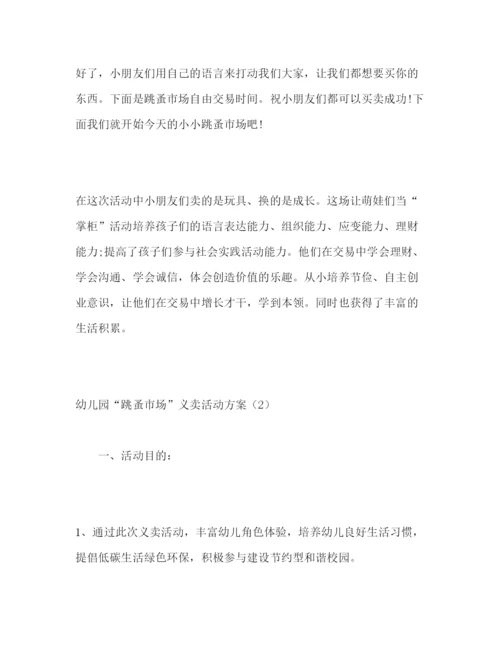 好了，小朋友们用自己的语言来打动我们大家，让我们都想要买你的东西。下面是跳蚤市场自由交易时间。祝小朋友们都可以买卖成功!下面我们就开始今天的小小跳蚤市场吧!

在这次活动中小朋友们卖的是玩具、换的是成长。这场让萌娃们当“掌柜”活动培养孩子们的语言表达能力、组织能力、应变能力、理财能力;提高了孩子们参与社会实践活动能力。他们在交易中学会理财、学会沟通、学会诚信，体会创造价值的乐趣。从小培养节俭、自主创业意识，让他们在交易中增长才干，学到本领。同时也获得了丰富的生活积累。

幼儿园“跳蚤市场”义卖活动方案（2）

一、活动目的:

1、通过此次义卖活动，丰富幼儿角色体验，培养幼儿良好生活习惯，提倡低碳生活绿色环保，积极参与建设节约型和谐校园。